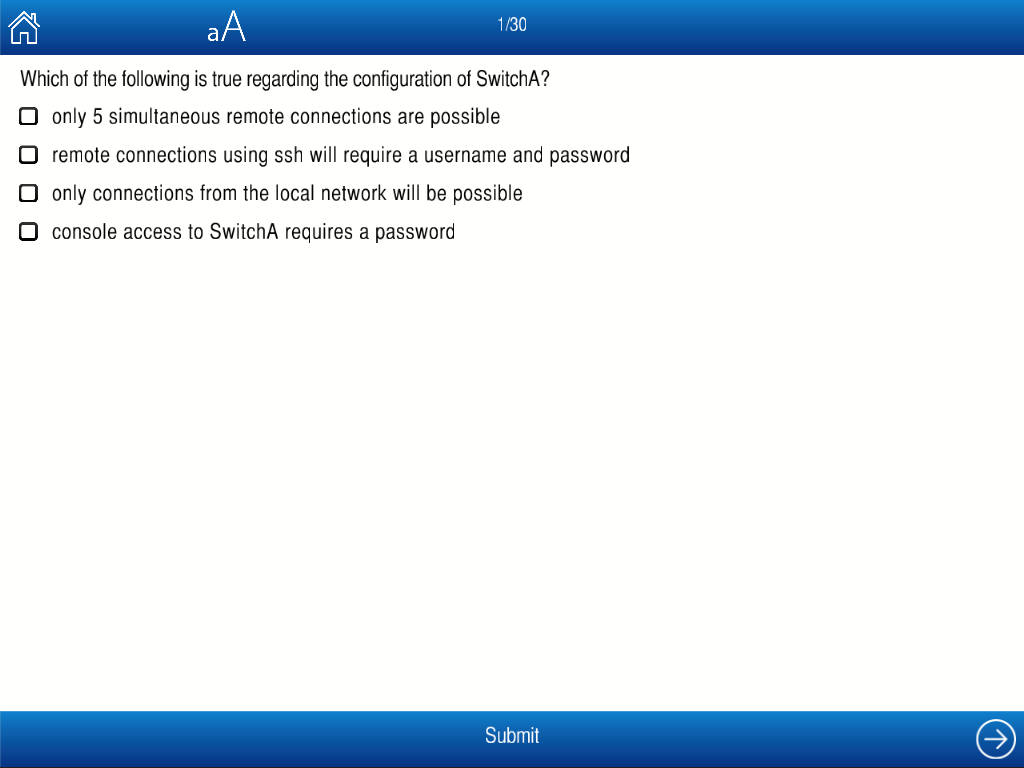 aA

1/30

Which of the following is true regarding the configuration of SwitchA?

only 5 simultaneous remote connections are possible

remote connections using ssh will require a username and password

only connections from the local network will be possible

console access to SwitchA requires a password

Submit